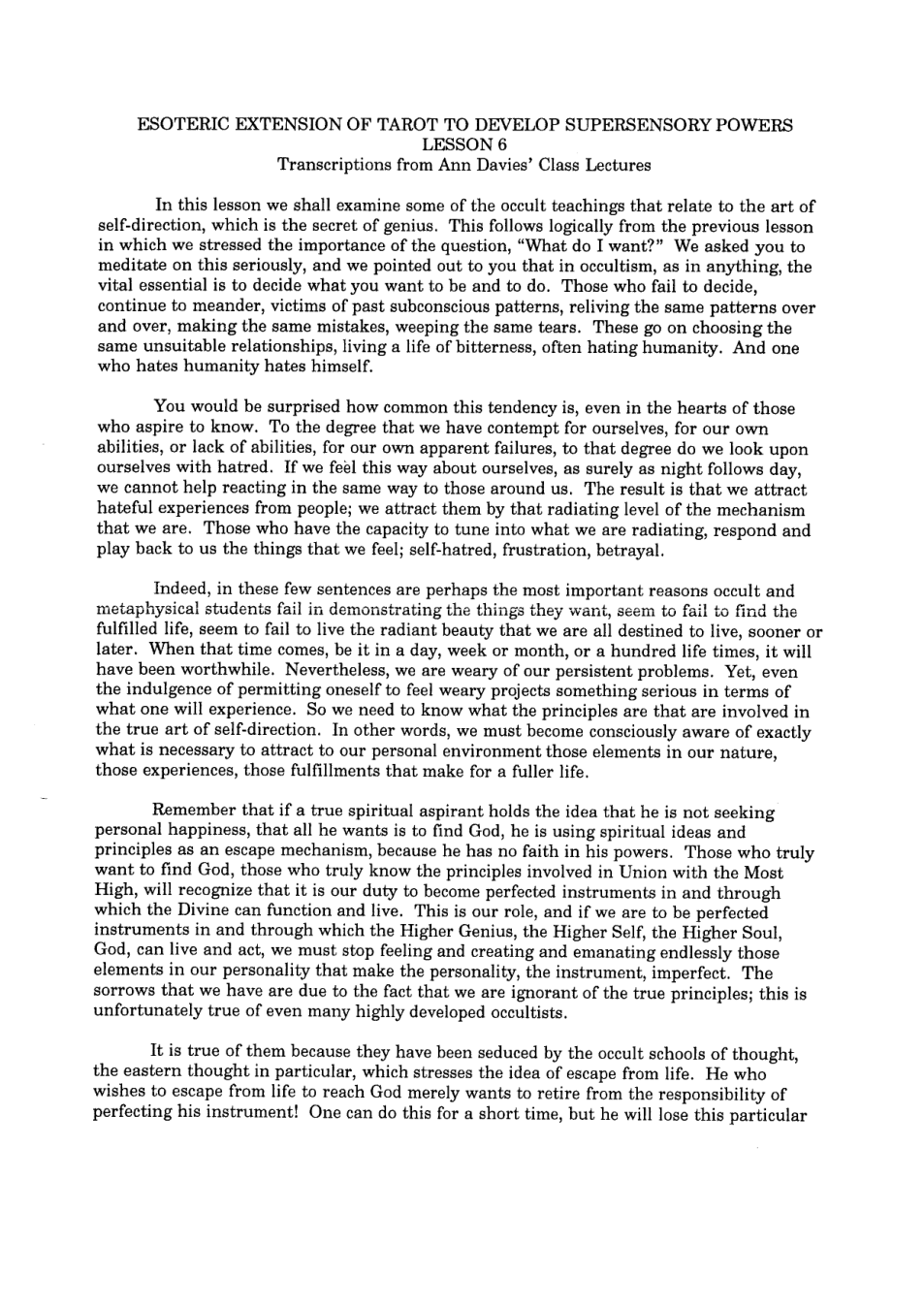 ESOTERIC EXTENSION OF TAROT TO DEVELOP SUPERSENSORY POWERS
LESSON 6
Transcriptions from Ann Davies' Class Lectures

In this lesson we shall examine some of the occult teachings that relate to the art of self-direction, which is the secret of genius. This follows logically from the previous lesson in which we stressed the importance of the question, "What do I want?" We asked you to meditate on this seriously, and we pointed out to you that in occultism, as in anything, the vital essential is to decide what you want to be and to do. Those who fail to decide, continue to meander, victims of past subconscious patterns, reliving the same patterns over and over, making the same mistakes, weeping the same tears. These go on choosing the same unsuitable relationships, living a life of bitterness, often hating humanity. And one who hates humanity hates himself.

You would be surprised how common this tendency is, even in the hearts of those who aspire to know. To the degree that we have contempt for ourselves, for our own abilities, or lack of abilities, for our own apparent failures, to that degree do we look upon ourselves with hatred. If we feel this way about ourselves, as surely as night follows day, we cannot help reacting in the same way to those around us. The result is that we attract hateful experiences from people; we attract them by that radiating level of the mechanism that we are. Those who have the capacity to tune into what we are radiating, respond and play back to us the things that we feel; self-hatred, frustration, betrayal.

Indeed, in these few sentences are perhaps the most important reasons occult and metaphysical students fail in demonstrating the things they want, seem to fail to find the fulfilled life, seem to fail to live the radiant beauty that we are all destined to live, sooner or later. When that time comes, be it in a day, week or month, or a hundred life times, it will have been worthwhile. Nevertheless, we are weary of our persistent problems. Yet, even the indulgence of permitting oneself to feel weary projects something serious in terms of what one will experience. So we need to know what the principles are that are involved in the true art of self-direction. In other words, we must become consciously aware of exactly what is necessary to attract to our personal environment those elements in our nature, those experiences, those fulfillments that make for a fuller life.

Remember that if a true spiritual aspirant holds the idea that he is not seeking personal happiness, that all he wants is to find God, he is using spiritual ideas and principles as an escape mechanism, because he has no faith in his powers. Those who truly want to find God, those who truly know the principles involved in Union with the Most High, will recognize that it is our duty to become perfected instruments in and through which the Divine can function and live. This is our role, and if we are to be perfected instruments in and through which the Higher Genius, the Higher Self, the Higher Soul, God, can live and act, we must stop feeling and creating and emanating endlessly those elements in our personality that make the personality, the instrument, imperfect. The sorrows that we have are due to the fact that we are ignorant of the true principles; this is unfortunately true of even many highly developed occultists.

It is true of them because they have been seduced by the occult schools of thought, the eastern thought in particular, which stresses the idea of escape from life. He who wishes to escape from life to reach God merely wants to retire from the responsibility of perfecting his instrument! One can do this for a short time, but he will lose this particular